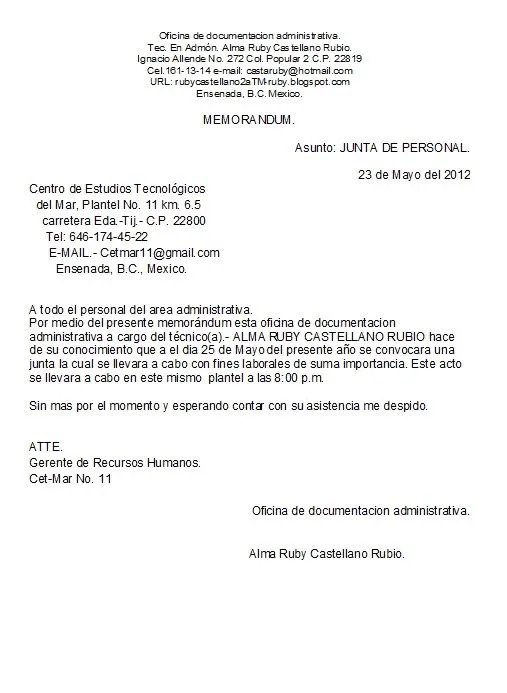 Oficina de documentacion administrativa.
Tec. En Admón. Alma Ruby Castellano Rubio.
Ignacio Allende No. 272 Col. Popular 2 C.P. 22819
Cel.161-13-14 e-mail: castaruby@hotmail.com
URL: rubycastellano2aTM-ruby.blogspot.com
Ensenada, B.C. Mexico.

MEMORANDUM.

Asunto: JUNTA DE PERSONAL.

23 de Mayo del 2012

Centro de Estudios Tecnológicos
del Mar, Plantel No. 11 km. 6.5
carretera Eda.-Tij.- C.P. 22800
Tel: 646-174-45-22
E-MAIL.- Cetmar11@gmail.com
Ensenada, B.C., Mexico.

A todo el personal del area administrativa.
Por medio del presente memorándum esta oficina de documentacion administrativa a cargo del técnico(a).- ALMA RUBY CASTELLANO RUBIO hace de su conocimiento que a el dia 25 de Mayo del presente año se convocara una junta la cual se llevara a cabo con fines laborales de suma importancia. Este acto se llevara a cabo en este mismo plantel a las 8:00 p.m.

Sin mas por el momento y esperando contar con su asistencia me despido.

ATTE.
Gerente de Recursos Humanos.
Cet-Mar No. 11

Oficina de documentacion administrativa.

Alma Ruby Castellano Rubio.